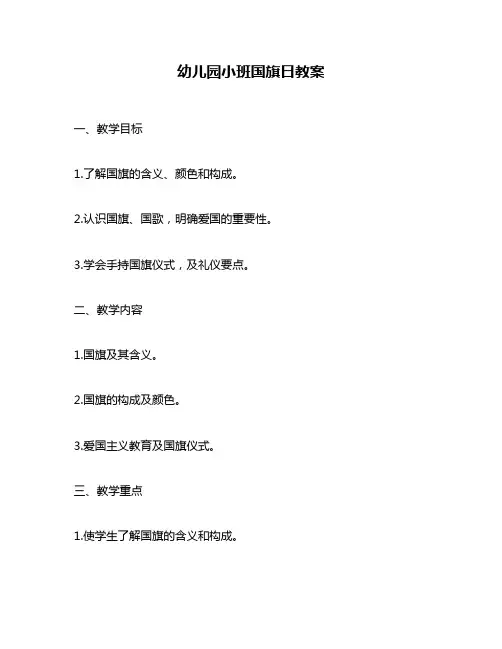 幼儿园小班国旗日教案

一、教学目标

1.了解国旗的含义、颜色和构成。

2.认识国旗、国歌，明确爱国的重要性。

3.学会手持国旗仪式，及礼仪要点。

二、教学内容

1.国旗及其含义。

2.国旗的构成及颜色。

3.爱国主义教育及国旗仪式。

三、教学重点

1.使学生了解国旗的含义和构成。